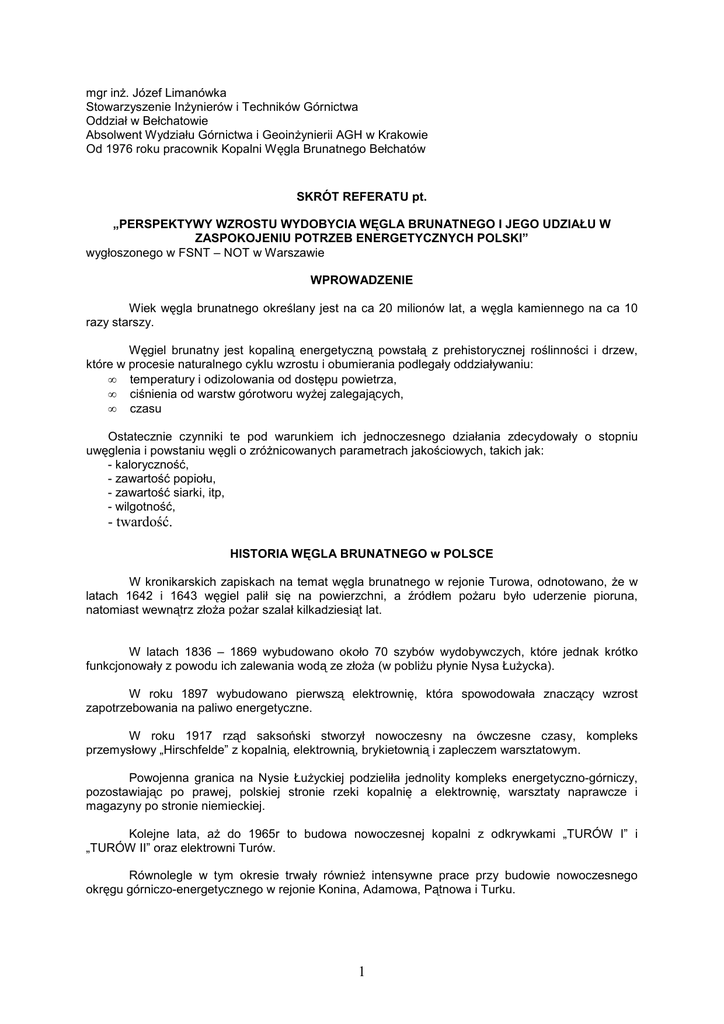 mgr inż. Józef Limanówka
Stowarzyszenie Inżynierów i Techników Górnictwa
Oddział w Bełchatowie
Absolwent Wydziału Górnictwa i Geoinżynierii AGH w Krakowie
Od 1976 roku pracownik Kopalni Węgla Brunatnego Bełchatów

SKRÓT REFERATU pt.

„PERSPEKTYWY WZROSTU WYDOBYCIA WĘGLA BRUNATNEGO I JEGO UDZIAŁU W ZASPOKOJENIU POTRZEB ENERGETYCZNYCH POLSKI”
wygłoszonego w FSNT – NOT w Warszawie

WPROWADZENIE

Wiek węgla brunatnego określany jest na ca 20 milionów lat, a węgla kamiennego na ca 10 razy starszy.

Węgiel brunatny jest kopaliną energetyczną powstałą z prehistorycznej roślinności i drzew, które w procesie naturalnego cyklu wzrostu i obumierania podlegały oddziaływaniu:
∞ temperatury i odizolowania od dostępu powietrza,
∞ ciśnienia od warstw górotworu wyżej zalegających,
∞ czasu

Ostatecznie czynniki te pod warunkiem ich jednoczesnego działania zdecydowały o stopniu uwęglenia i powstaniu węgli o zróżnicowanych parametrach jakościowych, takich jak:
- kaloryczność,
- zawartość popiołu,
- zawartość siarki, itp,
- wilgotność,
- twardość.

HISTORIA WĘGLA BRUNATNEGO w POLSCE

W kronikarskich zapiskach na temat węgla brunatnego w rejonie Turowa, odnotowano, że w latach 1642 i 1643 węgiel palił się na powierzchni, a źródłem pożaru było uderzenie pioruna, natomiast wewnątrz złoża pożar szalał kilkadziesiąt lat.

W latach 1836 – 1869 wybudowano około 70 szybów wydobywczych, które jednak krótko funkcjonowały z powodu ich zalewania wodą ze złoża (w pobliżu płynie Nysa Łużycka).

W roku 1897 wybudowano pierwszą elektrownię, która spowodowała znaczący wzrost zapotrzebowania na paliwo energetyczne.

W roku 1917 rząd saksoński stworzył nowoczesny na ówczesne czasy, kompleks przemysłowy „Hirschfelde” z kopalnią, elektrownią, brykietownią i zapleczem warsztatowym.

Powojenna granica na Nysie Łużyckiej podzieliła jednolity kompleks energetyczno-górniczy, pozostawiając po prawej, polskiej stronie rzeki kopalnię a elektrownię, warsztaty naprawcze i magazyny po stronie niemieckiej.

Kolejne lata, aż do 1965r to budowa nowoczesnej kopalni z odkrywkami „TURÓW I” i „TURÓW II” oraz elektrowni Turów.

Równolegle w tym okresie trwały również intensywne prace przy budowie nowoczesnego okręgu górniczo-energetycznego w rejonie Konina, Adamowa, Pątnowa i Turku.

1